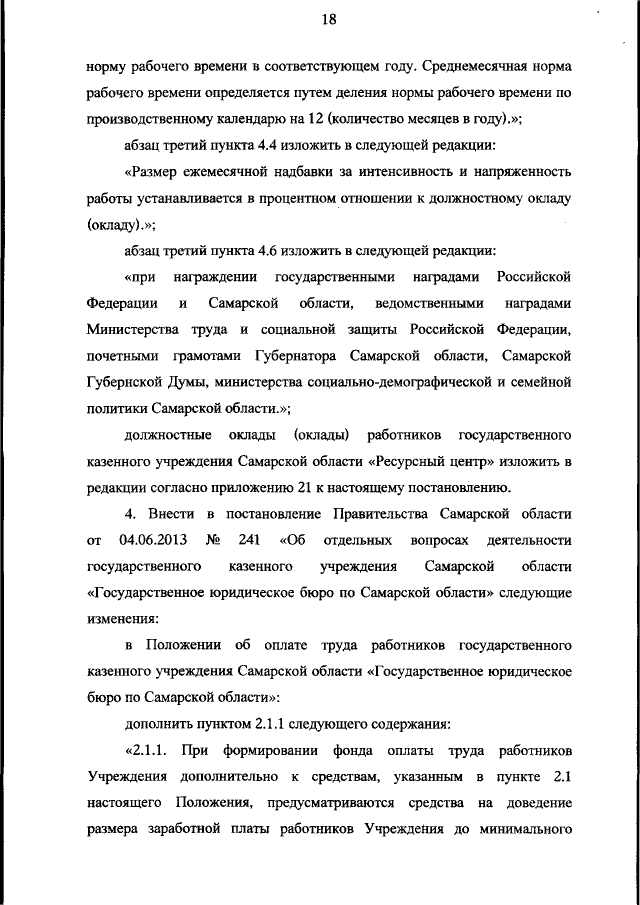 18

норму рабочего времени в соответствующем году. Среднемесячная норма рабочего времени определяется путем деления нормы рабочего времени по производственному календарю на 12 (количество месяцев в году).»;

абзац третий пункта 4.4 изложить в следующей редакции:

«Размер ежемесячной надбавки за интенсивность и напряженность работы устанавливается в процентном отношении к должностному окладу (окладу).»;

абзац третий пункта 4.6 изложить в следующей редакции:

«при награждении государственными наградами Российской Федерации и Самарской области, ведомственными наградами Министерства труда и социальной защиты Российской Федерации, почетными грамотами Губернатора Самарской области, Самарской Губернской Думы, министерства социально-демографической и семейной политики Самарской области.»;

должностные оклады (оклады) работников государственного казенного учреждения Самарской области «Ресурсный центр» изложить в редакции согласно приложению 21 к настоящему постановлению.

4. Внести в постановление Правительства Самарской области от 04.06.2013 № 241 «Об отдельных вопросах деятельности государственного казенного учреждения Самарской области «Государственное юридическое бюро по Самарской области» следующие изменения:

в Положении об оплате труда работников государственного казенного учреждения Самарской области «Государственное юридическое бюро по Самарской области»:

дополнить пунктом 2.1.1 следующего содержания:

«2.1.1. При формировании фонда оплаты труда работников Учреждения дополнительно к средствам, указанным в пункте 2.1 настоящего Положения, предусматриваются средства на доведение размера заработной платы работников Учреждения до минимального